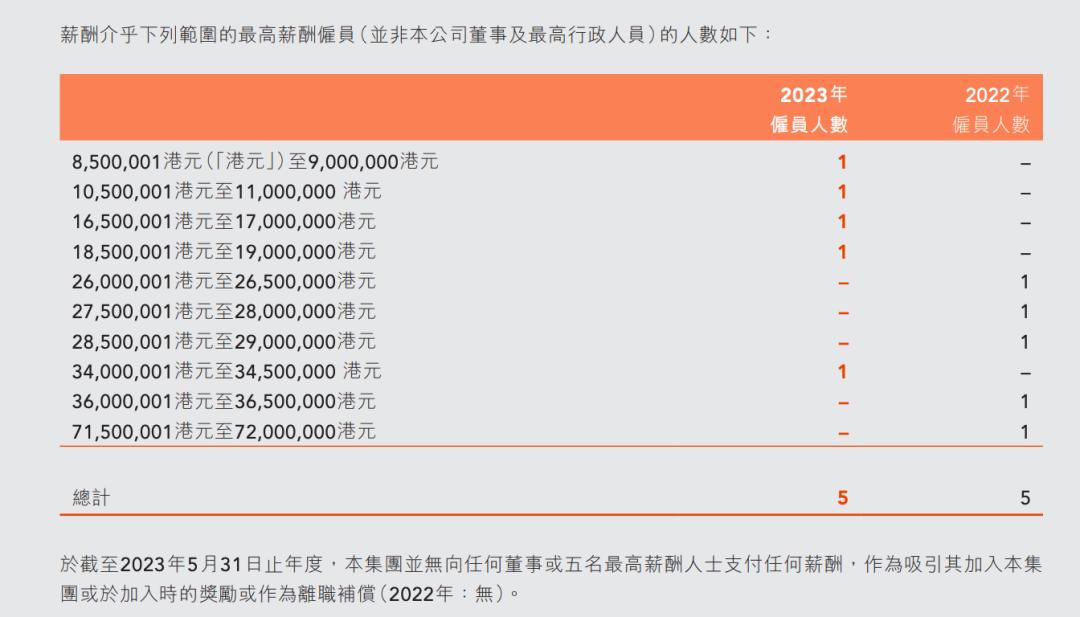 薪酬介乎下列範圍的最高薪酬僱員（並非本公司董事及最高行政人員）的人數如下：

| | 2023年 僱員人數 | 2022年 僱員人數 |
|---|---|---|
| 8,500,001港元（「港元」）至9,000,000港元 | 1 | – |
| 10,500,001港元至11,000,000 港元 | 1 | – |
| 16,500,001港元至17,000,000港元 | 1 | – |
| 18,500,001港元至19,000,000港元 | 1 | – |
| 26,000,001港元至26,500,000港元 | – | 1 |
| 27,500,001港元至28,000,000港元 | – | 1 |
| 28,500,001港元至29,000,000港元 | – | 1 |
| 34,000,001港元至34,500,000 港元 | 1 | – |
| 36,000,001港元至36,500,000港元 | – | 1 |
| 71,500,001港元至72,000,000港元 | – | 1 |
| 總計 | 5 | 5 |

於截至2023年5月31日止年度，本集團並無向任何董事或五名最高薪酬人士支付任何薪酬，作為吸引其加入本集團或於加入時的獎勵或作為離職補償（2022年：無）。